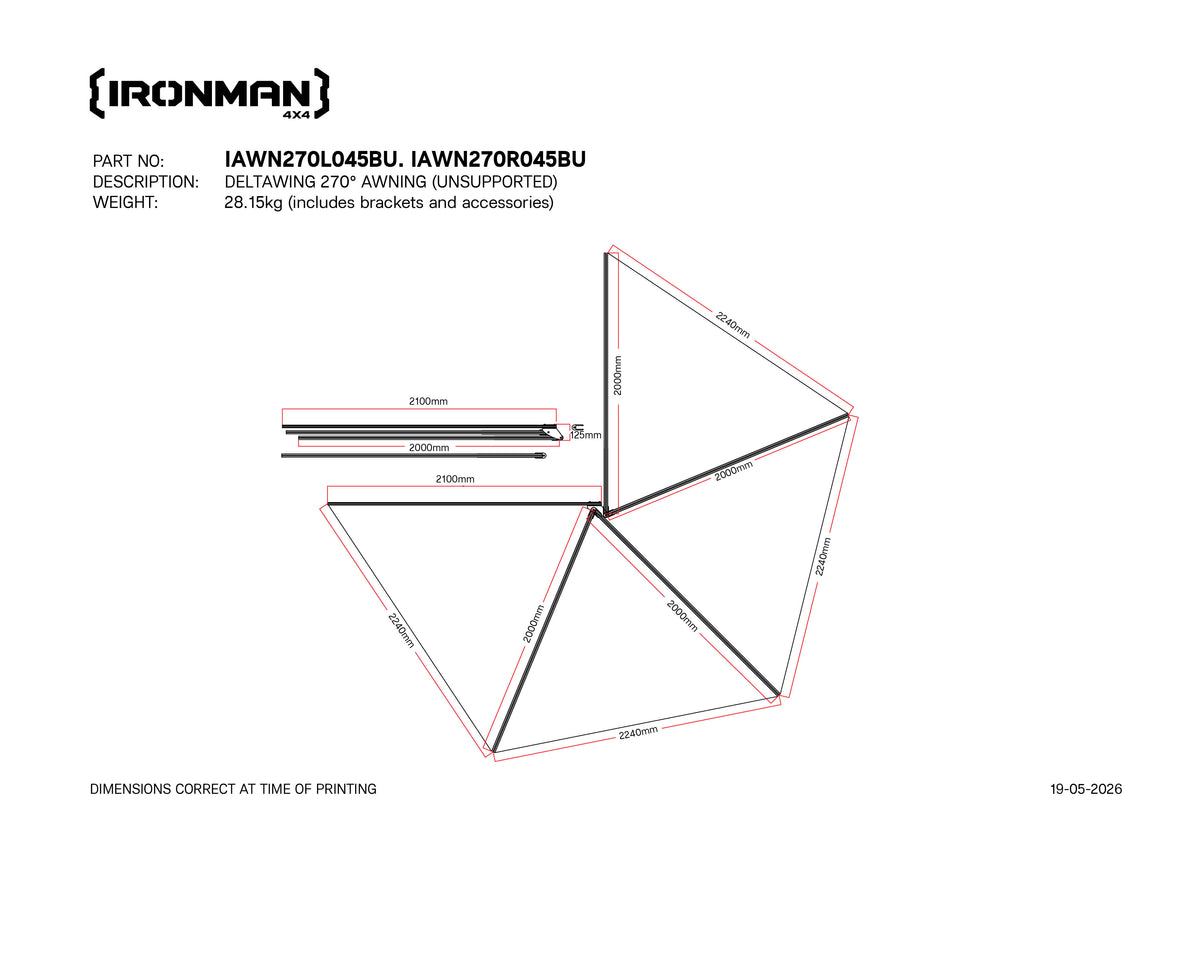 IRONMAN 4X4

PART NO: IAWN270L045BU. IAWN270R045BU
DESCRIPTION: DELTAWING 270° AWNING (UNSUPPORTED)
WEIGHT: 28.15kg (includes brackets and accessories)

2100mm
125mm
2000mm
2100mm
2000mm
2240mm
2000mm
2240mm
2240mm
2000mm
2000mm
2240mm

DIMENSIONS CORRECT AT TIME OF PRINTING
19-05-2026